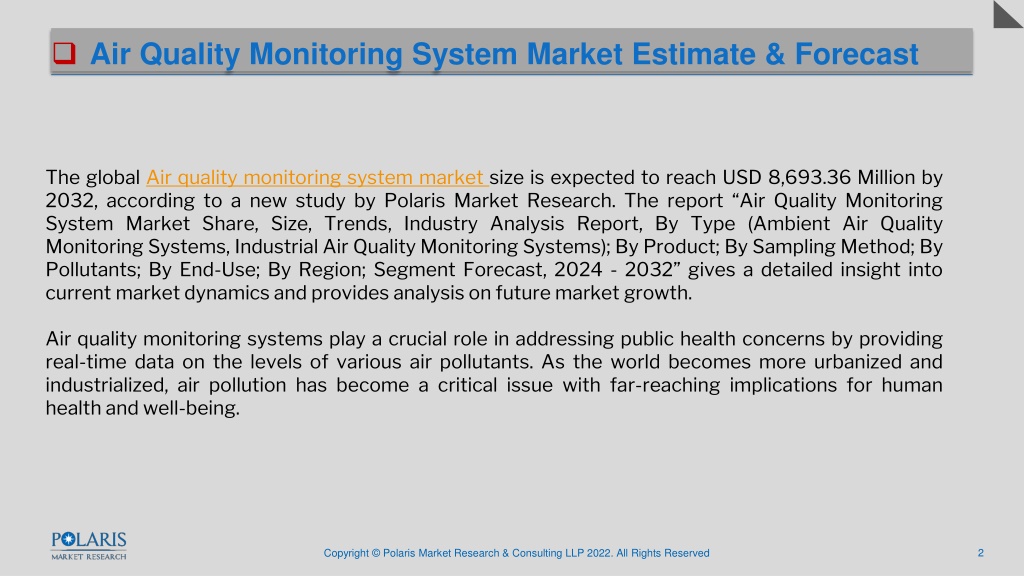 Air Quality Monitoring System Market Estimate & Forecast

The global Air quality monitoring system market size is expected to reach USD 8,693.36 Million by 2032, according to a new study by Polaris Market Research. The report “Air Quality Monitoring System Market Share, Size, Trends, Industry Analysis Report, By Type (Ambient Air Quality Monitoring Systems, Industrial Air Quality Monitoring Systems); By Product; By Sampling Method; By Pollutants; By End-Use; By Region; Segment Forecast, 2024 - 2032” gives a detailed insight into current market dynamics and provides analysis on future market growth.

Air quality monitoring systems play a crucial role in addressing public health concerns by providing real-time data on the levels of various air pollutants. As the world becomes more urbanized and industrialized, air pollution has become a critical issue with far-reaching implications for human health and well-being.

POLARIS MARKET RESEARCH

Copyright © Polaris Market Research & Consulting LLP 2022. All Rights Reserved

2